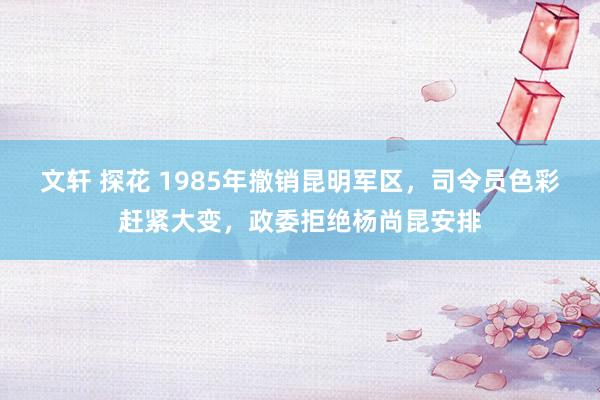 文轩 探花 1985年撤销昆明军区，司令员色彩赶紧大变，政委拒绝杨尚昆安排